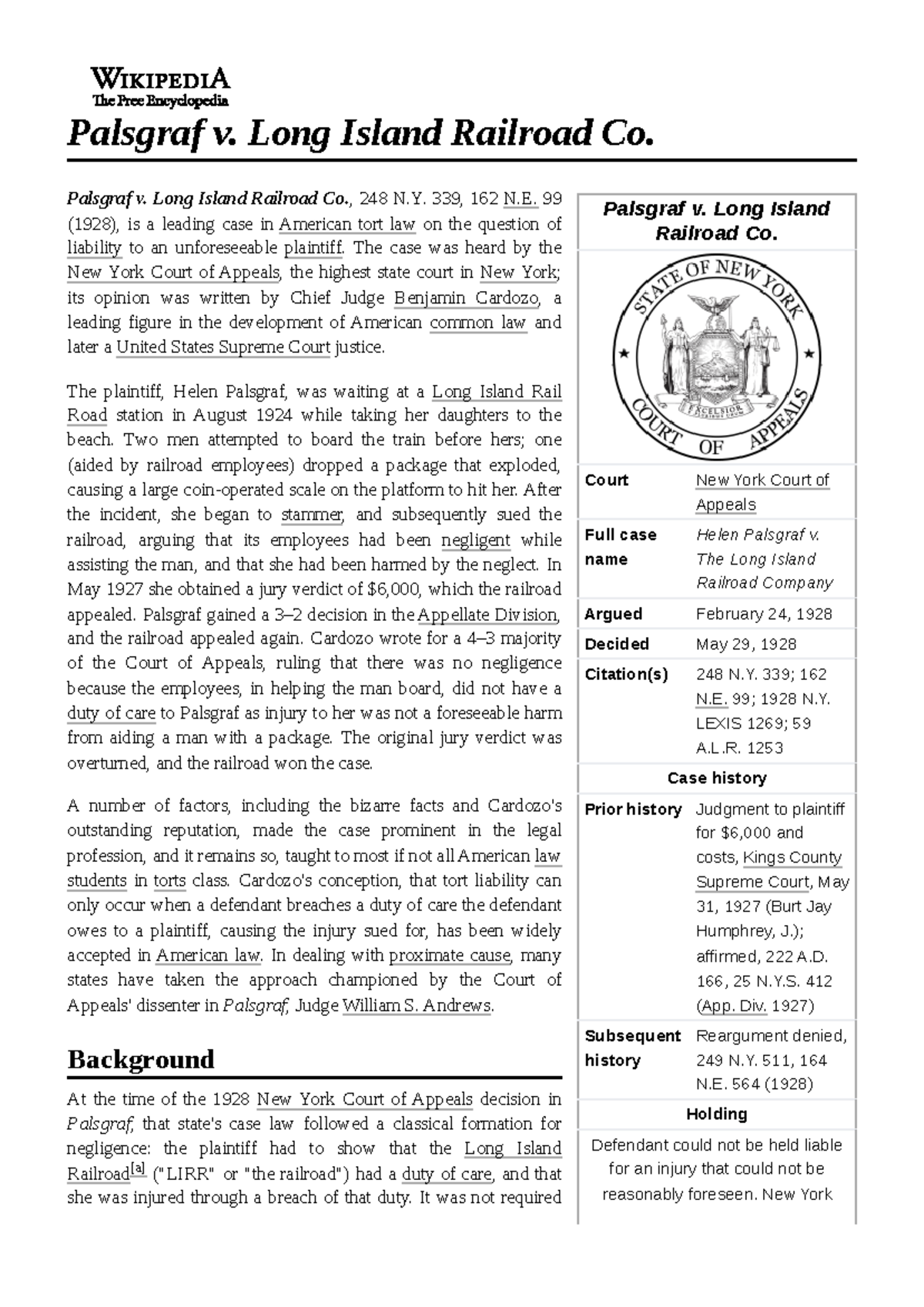 WIKIPEDIA
The Free Encyclopedia

Palsgraf v. Long Island Railroad Co.

Palsgraf v. Long Island Railroad Co., 248 N.Y. 339, 162 N.E. 99 (1928), is a leading case in American tort law on the question of liability to an unforeseeable plaintiff. The case was heard by the New York Court of Appeals, the highest state court in New York; its opinion was written by Chief Judge Benjamin Cardozo, a leading figure in the development of American common law and later a United States Supreme Court justice.

The plaintiff, Helen Palsgraf, was waiting at a Long Island Rail Road station in August 1924 while taking her daughters to the beach. Two men attempted to board the train before hers; one (aided by railroad employees) dropped a package that exploded, causing a large coin-operated scale on the platform to hit her. After the incident, she began to stammer, and subsequently sued the railroad, arguing that its employees had been negligent while assisting the man, and that she had been harmed by the neglect. In May 1927 she obtained a jury verdict of $6,000, which the railroad appealed. Palsgraf gained a 3–2 decision in the Appellate Division, and the railroad appealed again. Cardozo wrote for a 4–3 majority of the Court of Appeals, ruling that there was no negligence because the employees, in helping the man board, did not have a duty of care to Palsgraf as injury to her was not a foreseeable harm from aiding a man with a package. The original jury verdict was overturned, and the railroad won the case.

A number of factors, including the bizarre facts and Cardozo's outstanding reputation, made the case prominent in the legal profession, and it remains so, taught to most if not all American law students in torts class. Cardozo's conception, that tort liability can only occur when a defendant breaches a duty of care the defendant owes to a plaintiff, causing the injury sued for, has been widely accepted in American law. In dealing with proximate cause, many states have taken the approach championed by the Court of Appeals' dissenter in Palsgraf, Judge William S. Andrews.

Background

At the time of the 1928 New York Court of Appeals decision in Palsgraf, that state's case law followed a classical formation for negligence: the plaintiff had to show that the Long Island Railroad[a] ("LIRR" or "the railroad") had a duty of care, and that she was injured through a breach of that duty. It was not required

Palsgraf v. Long Island Railroad Co.

STATE OF NEW YORK
EXCELSIOR
COURT OF APPEALS

| | |
|---|---|
| Court | New York Court of Appeals |
| Full case name | Helen Palsgraf v. The Long Island Railroad Company |
| Argued | February 24, 1928 |
| Decided | May 29, 1928 |
| Citation(s) | 248 N.Y. 339; 162 N.E. 99; 1928 N.Y. LEXIS 1269; 59 A.L.R. 1253 |

Case history

| | |
|---|---|
| Prior history | Judgment to plaintiff for $6,000 and costs, Kings County Supreme Court, May 31, 1927 (Burt Jay Humphrey, J.); affirmed, 222 A.D. 166, 25 N.Y.S. 412 (App. Div. 1927) |
| Subsequent history | Reargument denied, 249 N.Y. 511, 164 N.E. 564 (1928) |

Holding

Defendant could not be held liable for an injury that could not be reasonably foreseen. New York